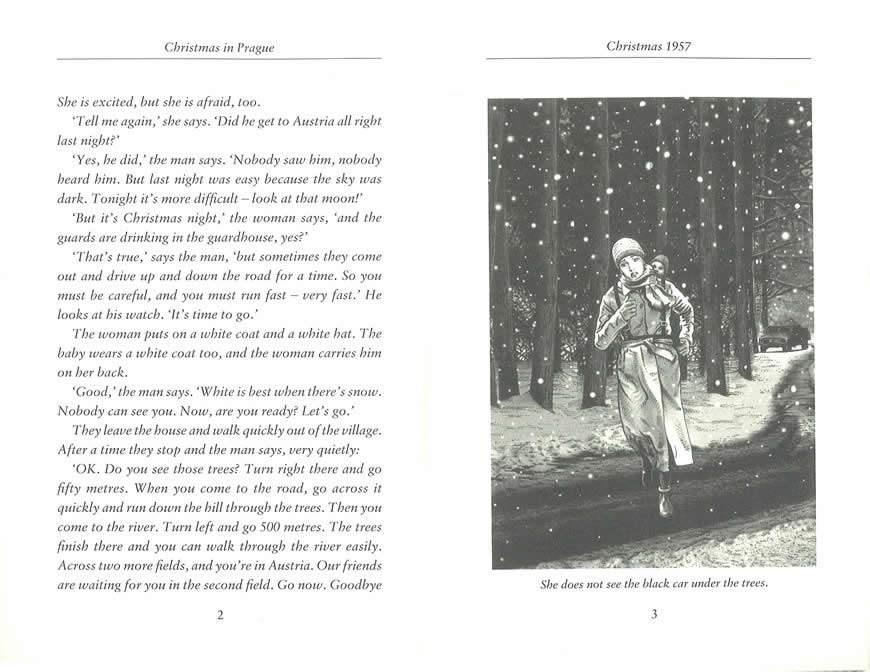 Christmas in Prague

She is excited, but she is afraid, too.

'Tell me again,' she says. 'Did he get to Austria all right last night?'

'Yes, he did,' the man says. 'Nobody saw him, nobody heard him. But last night was easy because the sky was dark. Tonight it's more difficult – look at that moon!'

'But it's Christmas night,' the woman says, 'and the guards are drinking in the guardhouse, yes?'

'That's true,' says the man, 'but sometimes they come out and drive up and down the road for a time. So you must be careful, and you must run fast – very fast.' He looks at his watch. 'It's time to go.'

The woman puts on a white coat and a white hat. The baby wears a white coat too, and the woman carries him on her back.

'Good,' the man says. 'White is best when there's snow. Nobody can see you. Now, are you ready? Let's go.'

They leave the house and walk quickly out of the village. After a time they stop and the man says, very quietly:

'OK. Do you see those trees? Turn right there and go fifty metres. When you come to the road, go across it quickly and run down the hill through the trees. Then you come to the river. Turn left and go 500 metres. The trees finish there and you can walk through the river easily. Across two more fields, and you're in Austria. Our friends are waiting for you in the second field. Go now. Goodbye

2

Christmas 1957

She does not see the black car under the trees.

3